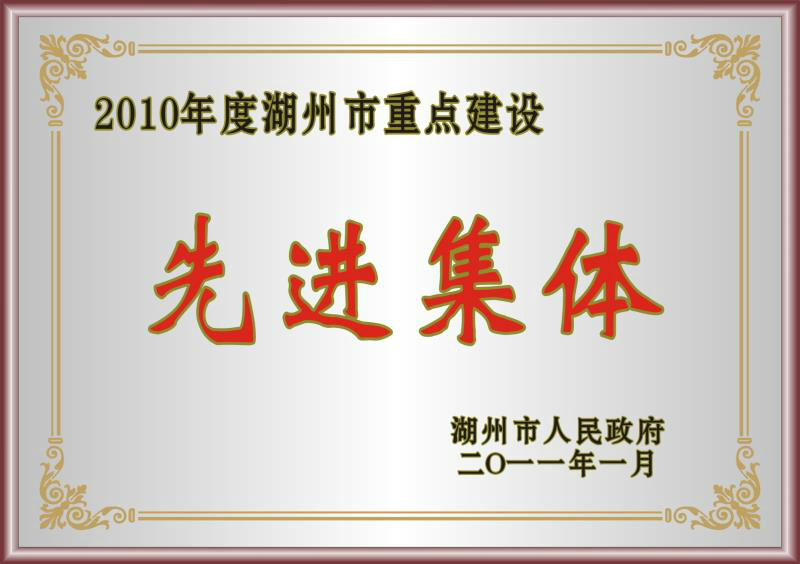 2010年度湖州市重点建设

先进集体

湖州市人民政府
二〇一一年一月